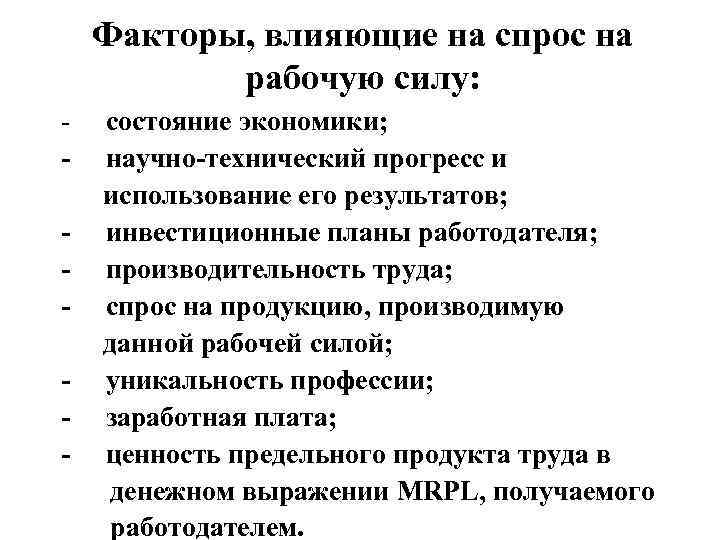 Факторы, влияющие на спрос на рабочую силу:

- состояние экономики;
- научно-технический прогресс и использование его результатов;
- инвестиционные планы работодателя;
- производительность труда;
- спрос на продукцию, производимую данной рабочей силой;
- уникальность профессии;
- заработная плата;
- ценность предельного продукта труда в денежном выражении MRPL, получаемого работодателем.